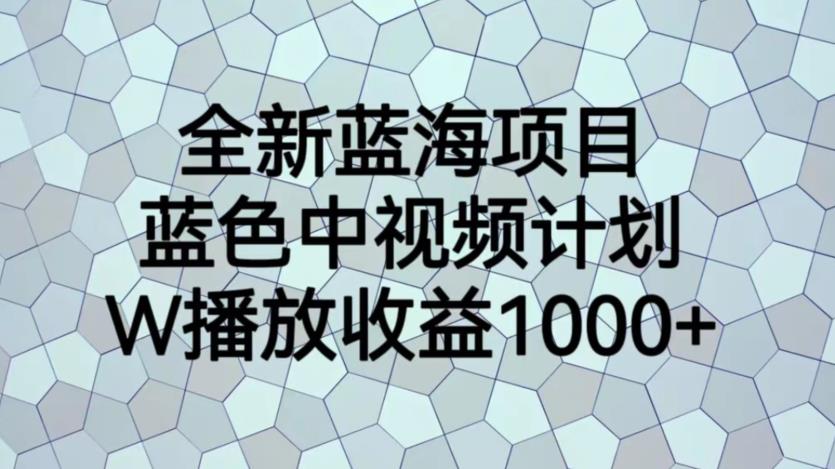 全新蓝海项目
蓝色中视频计划
W播放收益1000+